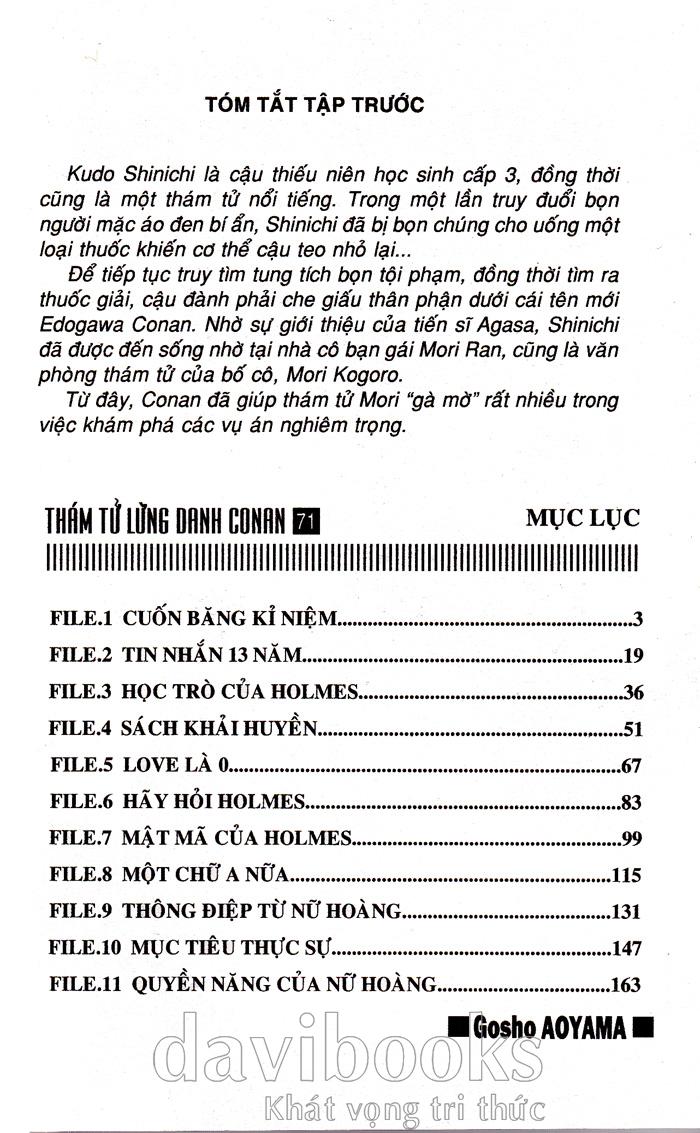 TÓM TẮT TẬP TRƯỚC

Kudo Shinichi là cậu thiếu niên học sinh cấp 3, đồng thời cũng là một thám tử nổi tiếng. Trong một lần truy đuổi bọn người mặc áo đen bí ẩn, Shinichi đã bị bọn chúng cho uống một loại thuốc khiến cơ thể cậu teo nhỏ lại...

Để tiếp tục truy tìm tung tích bọn tội phạm, đồng thời tìm ra thuốc giải, cậu đành phải che giấu thân phận dưới cái tên mới Edogawa Conan. Nhờ sự giới thiệu của tiến sĩ Agasa, Shinichi đã được đến sống nhờ tại nhà cô bạn gái Mori Ran, cũng là văn phòng thám tử của bố cô, Mori Kogoro.

Từ đây, Conan đã giúp thám tử Mori "gà mờ" rất nhiều trong việc khám phá các vụ án nghiêm trọng.

THÁM TỬ LỪNG DANH CONAN 71

MỤC LỤC

FILE.1 CUỐN BĂNG KỈ NIỆM...3
FILE.2 TIN NHẮN 13 NĂM...19
FILE.3 HỌC TRÒ CỦA HOLMES...36
FILE.4 SÁCH KHẢI HUYỀN...51
FILE.5 LOVE LÀ 0...67
FILE.6 HÃY HỎI HOLMES...83
FILE.7 MẬT MÃ CỦA HOLMES...99
FILE.8 MỘT CHỮ A NỮA...115
FILE.9 THÔNG ĐIỆP TỪ NỮ HOÀNG...131
FILE.10 MỤC TIÊU THỰC SỰ...147
FILE.11 QUYỀN NĂNG CỦA NỮ HOÀNG...163

Gosho AOYAMA

davibooks
Khát vọng tri thức